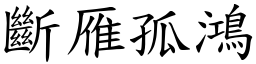 斷雁孤鴻